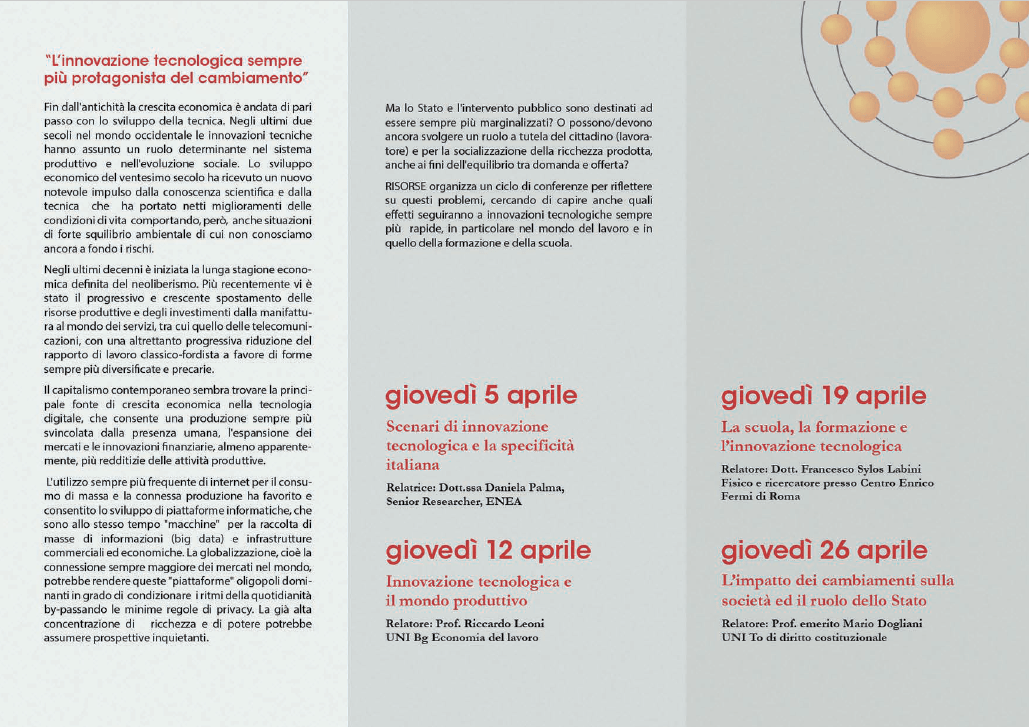 "L'innovazione tecnologica sempre più protagonista del cambiamento"

Fin dall'antichità la crescita economica è andata di pari passo con lo sviluppo della tecnica. Negli ultimi due secoli nel mondo occidentale le innovazioni tecniche hanno assunto un ruolo determinante nel sistema produttivo e nell'evoluzione sociale. Lo sviluppo economico del ventesimo secolo ha ricevuto un nuovo notevole impulso dalla conoscenza scientifica e dalla tecnica che ha portato netti miglioramenti delle condizioni di vita comportando, però, anche situazioni di forte squilibrio ambientale di cui non conosciamo ancora a fondo i rischi.

Negli ultimi decenni è iniziata la lunga stagione economica definita del neoliberismo. Più recentemente vi è stato il progressivo e crescente spostamento delle risorse produttive e degli investimenti dalla manifattura al mondo dei servizi, tra cui quello delle telecomunicazioni, con una altrettanto progressiva riduzione del rapporto di lavoro classico-fordista a favore di forme sempre più diversificate e precarie.

Il capitalismo contemporaneo sembra trovare la principale fonte di crescita economica nella tecnologia digitale, che consente una produzione sempre più svincolata dalla presenza umana, l'espansione dei mercati e le innovazioni finanziarie, almeno apparentemente, più redditizie delle attività produttive.

L'utilizzo sempre più frequente di internet per il consumo di massa e la connessa produzione ha favorito e consentito lo sviluppo di piattaforme informatiche, che sono allo stesso tempo "macchine" per la raccolta di masse di informazioni (big data) e infrastrutture commerciali ed economiche. La globalizzazione, cioè la connessione sempre maggiore dei mercati nel mondo, potrebbe rendere queste "piattaforme" oligopoli dominanti in grado di condizionare i ritmi della quotidianità by-passando le minime regole di privacy. La già alta concentrazione di ricchezza e di potere potrebbe assumere prospettive inquietanti.

Ma lo Stato e l'intervento pubblico sono destinati ad essere sempre più marginalizzati? O possono/devono ancora svolgere un ruolo a tutela del cittadino (lavoratore) e per la socializzazione della ricchezza prodotta, anche ai fini dell'equilibrio tra domanda e offerta?

RISORSE organizza un ciclo di conferenze per riflettere su questi problemi, cercando di capire anche quali effetti seguiranno a innovazioni tecnologiche sempre più rapide, in particolare nel mondo del lavoro e in quello della formazione e della scuola.

giovedì 5 aprile
Scenari di innovazione tecnologica e la specificità italiana
Relatrice: Dott.ssa Daniela Palma, Senior Researcher, ENEA

giovedì 12 aprile
Innovazione tecnologica e il mondo produttivo
Relatore: Prof. Riccardo Leoni
UNI Bg Economia del lavoro

giovedì 19 aprile
La scuola, la formazione e l'innovazione tecnologica
Relatore: Dott. Francesco Sylos Labini
Fisico e ricercatore presso Centro Enrico Fermi di Roma

giovedì 26 aprile
L'impatto dei cambiamenti sulla società ed il ruolo dello Stato
Relatore: Prof. emerito Mario Dogliani
UNI To di diritto costituzionale